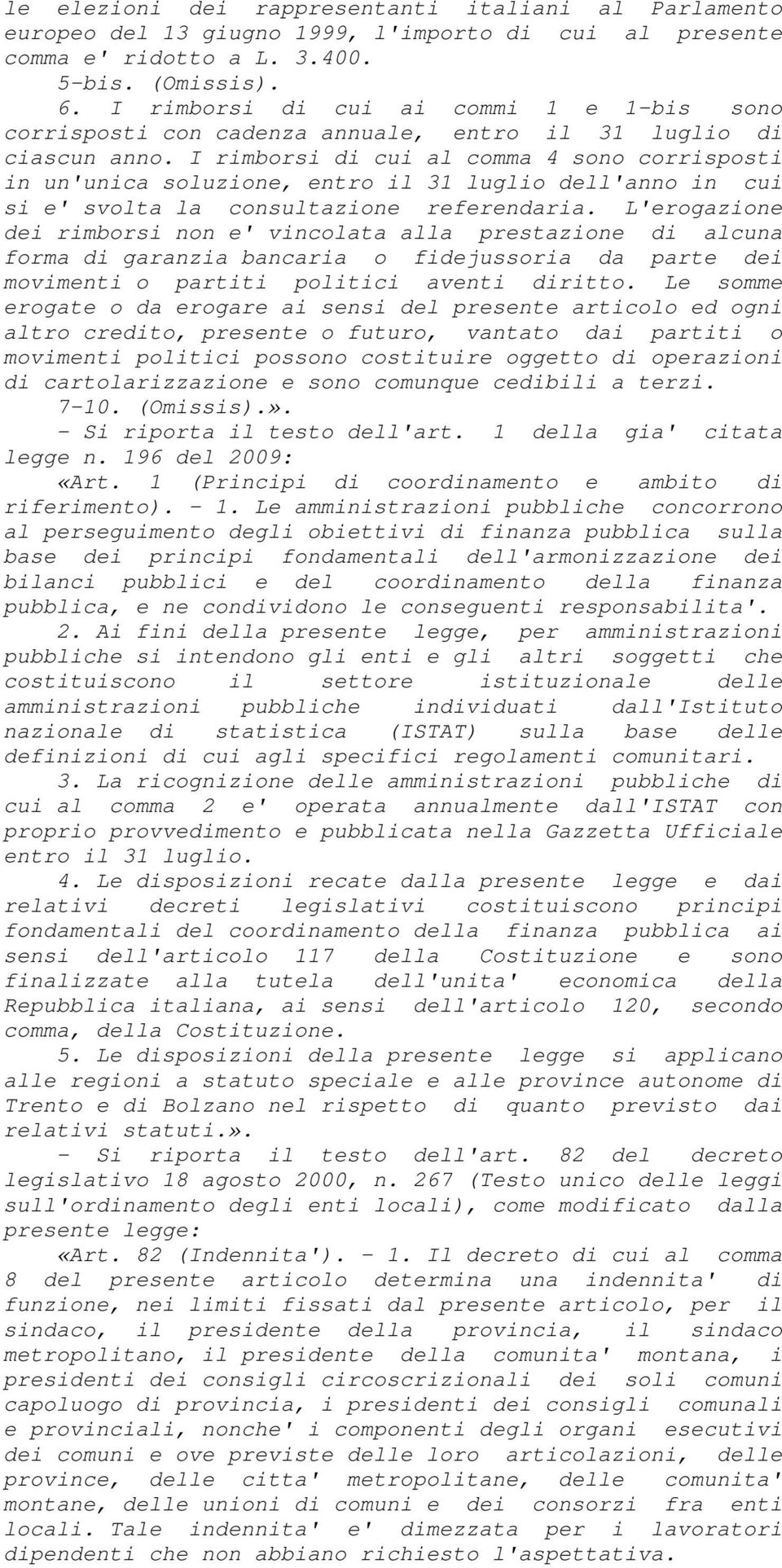 le elezioni dei rappresentanti italiani al Parlamento europeo del 13 giugno 1999, l'importo di cui al presente comma e' ridotto a L. 3.400.
5-bis. (Omissis).
6. I rimborsi di cui ai commi 1 e 1-bis sono corrisposti con cadenza annuale, entro il 31 luglio di ciascun anno. I rimborsi di cui al comma 4 sono corrisposti in un'unica soluzione, entro il 31 luglio dell'anno in cui si e' svolta la consultazione referendaria. L'erogazione dei rimborsi non e' vincolata alla prestazione di alcuna forma di garanzia bancaria o fidejussoria da parte dei movimenti o partiti politici aventi diritto. Le somme erogate o da erogare ai sensi del presente articolo ed ogni altro credito, presente o futuro, vantato dai partiti o movimenti politici possono costituire oggetto di operazioni di cartolarizzazione e sono comunque cedibili a terzi.
7-10. (Omissis).».
- Si riporta il testo dell'art. 1 della gia' citata legge n. 196 del 2009:
«Art. 1 (Principi di coordinamento e ambito di riferimento). - 1. Le amministrazioni pubbliche concorrono al perseguimento degli obiettivi di finanza pubblica sulla base dei principi fondamentali dell'armonizzazione dei bilanci pubblici e del coordinamento della finanza pubblica, e ne condividono le conseguenti responsabilita'.
2. Ai fini della presente legge, per amministrazioni pubbliche si intendono gli enti e gli altri soggetti che costituiscono il settore istituzionale delle amministrazioni pubbliche individuati dall'Istituto nazionale di statistica (ISTAT) sulla base delle definizioni di cui agli specifici regolamenti comunitari.
3. La ricognizione delle amministrazioni pubbliche di cui al comma 2 e' operata annualmente dall'ISTAT con proprio provvedimento e pubblicata nella Gazzetta Ufficiale entro il 31 luglio.
4. Le disposizioni recate dalla presente legge e dai relativi decreti legislativi costituiscono principi fondamentali del coordinamento della finanza pubblica ai sensi dell'articolo 117 della Costituzione e sono finalizzate alla tutela dell'unita' economica della Repubblica italiana, ai sensi dell'articolo 120, secondo comma, della Costituzione.
5. Le disposizioni della presente legge si applicano alle regioni a statuto speciale e alle province autonome di Trento e di Bolzano nel rispetto di quanto previsto dai relativi statuti.».
- Si riporta il testo dell'art. 82 del decreto legislativo 18 agosto 2000, n. 267 (Testo unico delle leggi sull'ordinamento degli enti locali), come modificato dalla presente legge:
«Art. 82 (Indennita'). - 1. Il decreto di cui al comma 8 del presente articolo determina una indennita' di funzione, nei limiti fissati dal presente articolo, per il sindaco, il presidente della provincia, il sindaco metropolitano, il presidente della comunita' montana, i presidenti dei consigli circoscrizionali dei soli comuni capoluogo di provincia, i presidenti dei consigli comunali e provinciali, nonche' i componenti degli organi esecutivi dei comuni e ove previste delle loro articolazioni, delle province, delle citta' metropolitane, delle comunita' montane, delle unioni di comuni e dei consorzi fra enti locali. Tale indennita' e' dimezzata per i lavoratori dipendenti che non abbiano richiesto l'aspettativa.